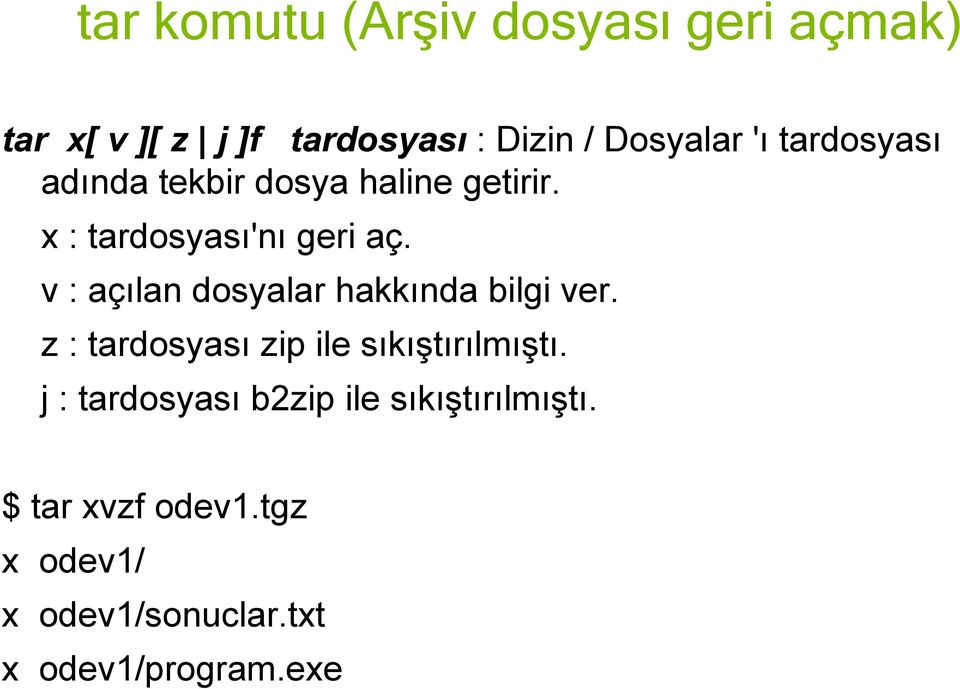 tar komutu (Arşiv dosyası geri açmak)

tar x[ v ][ z | j ]f tardosyası : Dizin / Dosyalar 'ı tardosyası adında tekbir dosya haline getirir.

x : tardosyası'nı geri aç.

v : açılan dosyalar hakkında bilgi ver.

z : tardosyası zip ile sıkıştırılmıştı.

j : tardosyası b2zip ile sıkıştırılmıştı.

$ tar xvzf odev1.tgz

x odev1/

x odev1/sonuclar.txt

x odev1/program.exe